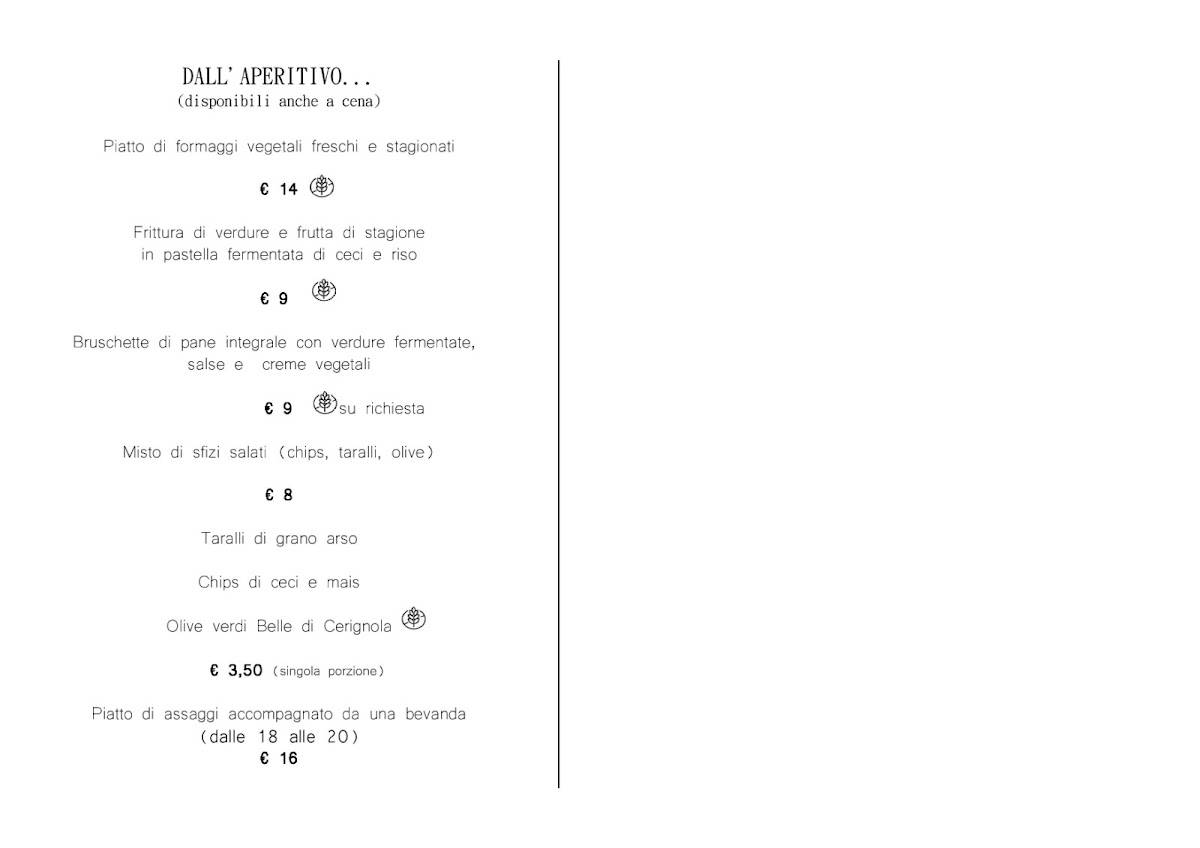 DALL' APERITIVO...
(disponibili anche a cena)

Piatto di formaggi vegetali freschi e stagionati

€ 14

Frittura di verdure e frutta di stagione in pastella fermentata di ceci e riso

€ 9

Bruschette di pane integrale con verdure fermentate, salse e creme vegetali

€ 9 su richiesta

Misto di sfizi salati (chips, taralli, olive)

€ 8

Taralli di grano arso

Chips di ceci e mais

Olive verdi Belle di Cerignola

€ 3,50 (singola porzione)

Piatto di assaggi accompagnato da una bevanda
(dalle 18 alle 20)
€ 16